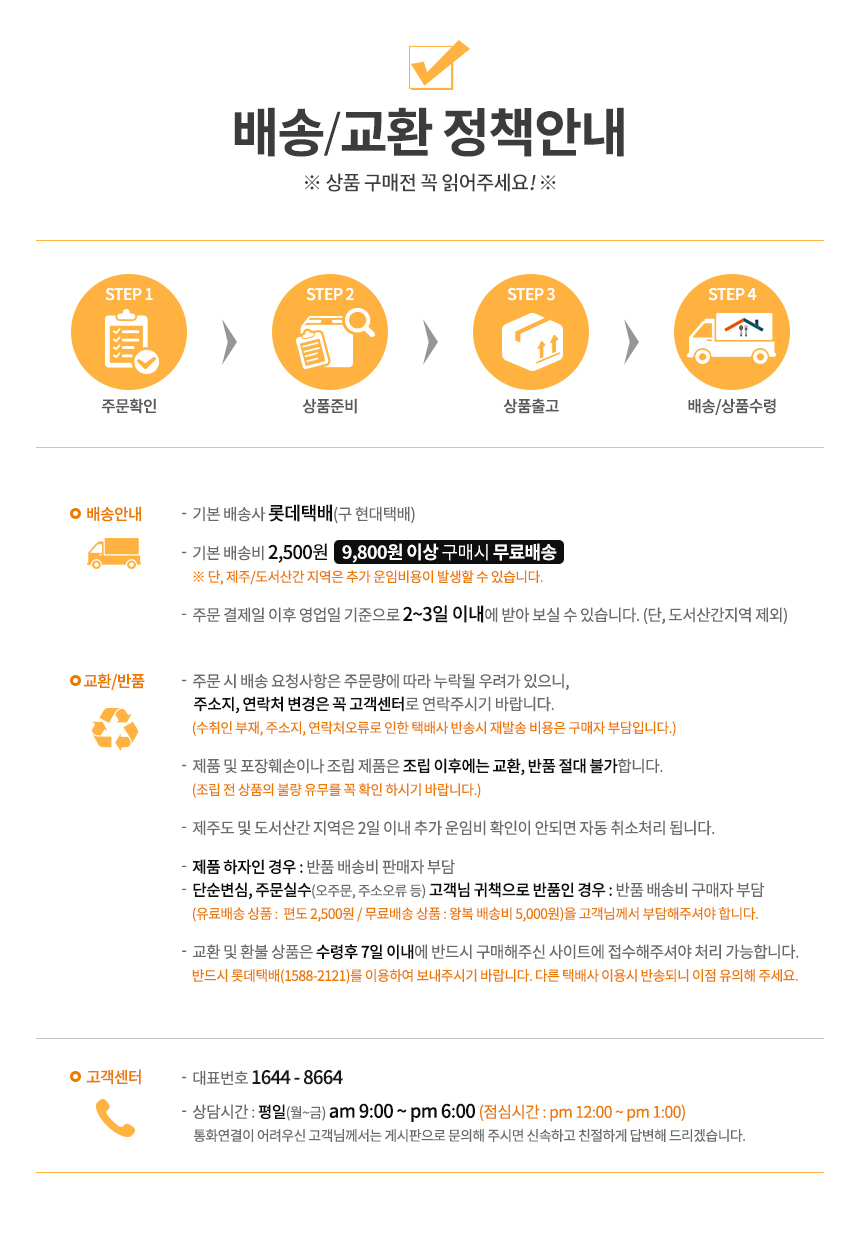 배송/교환 정책안내

※ 상품 구매전 꼭 읽어주세요! ※

STEP 1
주문확인

STEP 2
상품준비

STEP 3
상품출고

STEP 4
배송/상품수령

배송안내

- 기본 배송사 롯데택배(구 현대택배)

- 기본 배송비 2,500원 9,800원 이상 구매시 무료배송
※ 단, 제주/도서산간 지역은 추가 운임비용이 발생할 수 있습니다.

- 주문 결제일 이후 영업일 기준으로 2~3일 이내에 받아 보실 수 있습니다. (단, 도서산간지역 제외)

교환/반품

- 주문 시 배송 요청사항은 주문량에 따라 누락될 우려가 있으니, 주소지, 연락처 변경은 꼭 고객센터로 연락주시기 바랍니다.
(수취인 부재, 주소지, 연락처오류로 인한 택배사 반송시 재발송 비용은 구매자 부담입니다.)

- 제품 및 포장훼손이나 조립 제품은 조립 이후에는 교환, 반품 절대 불가합니다.
(조립 전 상품의 불량 유무를 꼭 확인 하시기 바랍니다.)

- 제주도 및 도서산간 지역은 2일 이내 추가 운임비 확인이 안되면 자동 취소처리 됩니다.

- 제품 하자인 경우 : 반품 배송비 판매자 부담
- 단순변심, 주문실수(오주문, 주소오류 등) 고객님 귀책으로 반품인 경우 : 반품 배송비 구매자 부담
(유료배송 상품 : 편도 2,500원 / 무료배송 상품 : 왕복 배송비 5,000원)을 고객님께서 부담해주셔야 합니다.

- 교환 및 환불 상품은 수령후 7일 이내에 반드시 구매해주신 사이트에 접수해주셔야 처리 가능합니다.
반드시 롯데택배(1588-2121)를 이용하여 보내주시기 바랍니다. 다른 택배사 이용시 반송되니 이점 유의해 주세요.

고객센터

- 대표번호 1644 - 8664

- 상담시간 : 평일(월~금) am 9:00 ~ pm 6:00 (점심시간 : pm 12:00 ~ pm 1:00)
통화연결이 어려우신 고객님께서는 게시판으로 문의해 주시면 신속하고 친절하게 답변해 드리겠습니다.